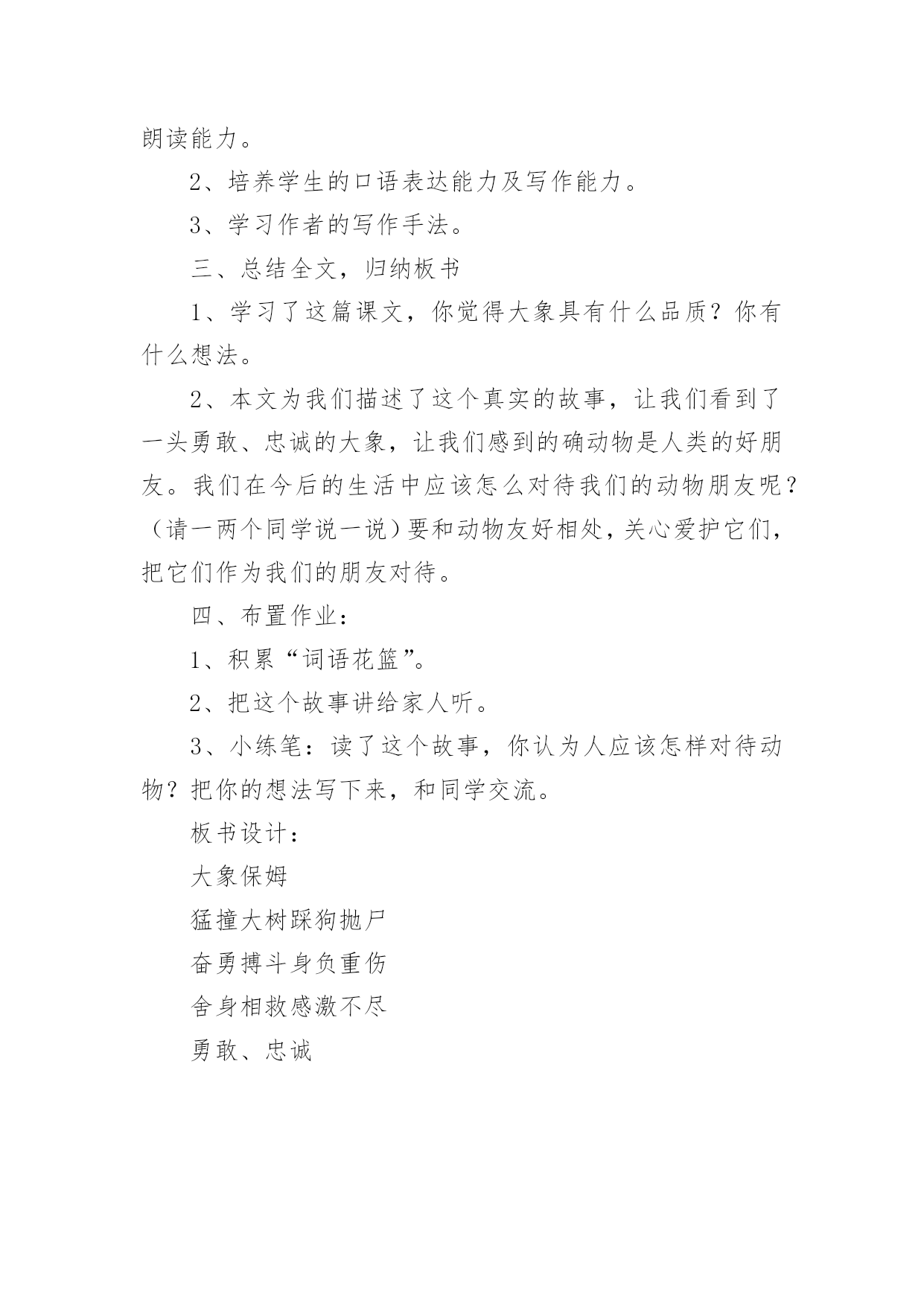 朗读能力。

2、培养学生的口语表达能力及写作能力。

3、学习作者的写作手法。

三、总结全文，归纳板书

1、学习了这篇课文，你觉得大象具有什么品质？你有什么想法。

2、本文为我们描述了这个真实的故事，让我们看到了一头勇敢、忠诚的大象，让我们感到的确动物是人类的好朋友。我们在今后的生活中应该怎么对待我们的动物朋友呢？（请一两个同学说一说）要和动物友好相处，关心爱护它们，把它们作为我们的朋友对待。

四、布置作业：

1、积累“词语花篮”。

2、把这个故事讲给家人听。

3、小练笔：读了这个故事，你认为人应该怎样对待动物？把你的想法写下来，和同学交流。

板书设计：

大象保姆

猛撞大树踩狗抛尸

奋勇搏斗身负重伤

舍身相救感激不尽

勇敢、忠诚